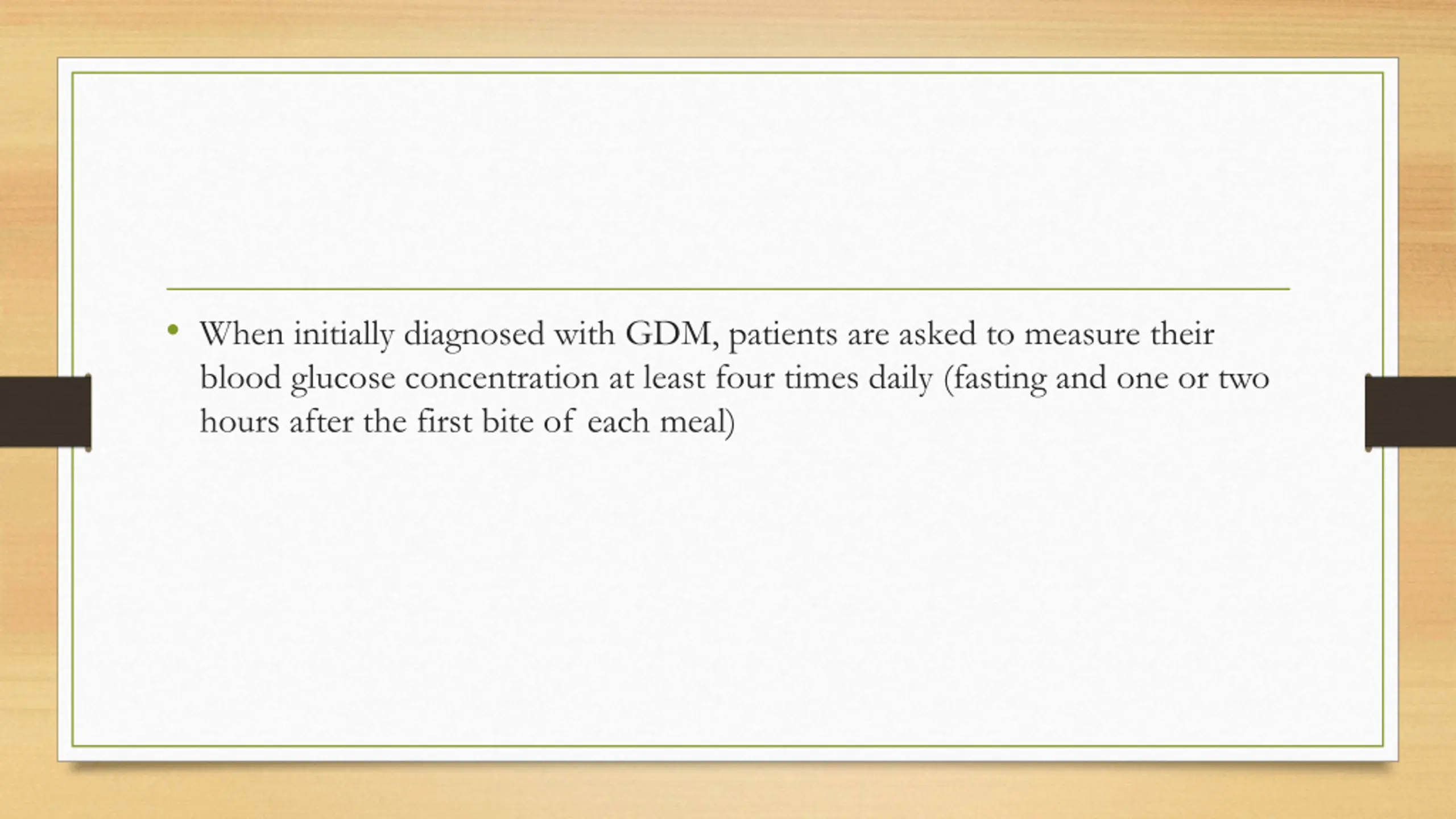 • When initially diagnosed with GDM, patients are asked to measure their blood glucose concentration at least four times daily (fasting and one or two hours after the first bite of each meal)